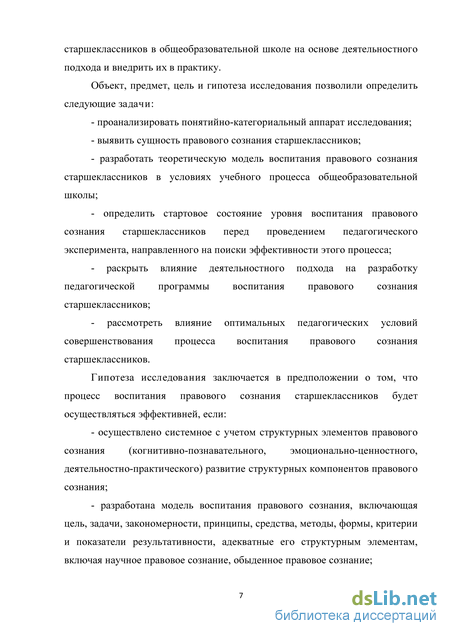 старшеклассников в общеобразовательной школе на основе деятельностного подхода и внедрить их в практику.

Объект, предмет, цель и гипотеза исследования позволили определить следующие задачи:

- проанализировать понятийно-категориальный аппарат исследования;

- выявить сущность правового сознания старшеклассников;

- разработать теоретическую модель воспитания правового сознания старшеклассников в условиях учебного процесса общеобразовательной школы;

- определить стартовое состояние уровня воспитания правового сознания старшеклассников перед проведением педагогического эксперимента, направленного на поиски эффективности этого процесса;

- раскрыть влияние деятельностного подхода на разработку педагогической программы воспитания правового сознания старшеклассников;

- рассмотреть влияние оптимальных педагогических условий совершенствования процесса воспитания правового сознания старшеклассников.

Гипотеза исследования заключается в предположении о том, что процесс воспитания правового сознания старшеклассников будет осуществляться эффективней, если:

- осуществлено системное с учетом структурных элементов правового сознания (когнитивно-познавательного, эмоционально-ценностного, деятельностно-практического) развитие структурных компонентов правового сознания;

- разработана модель воспитания правового сознания, включающая цель, задачи, закономерности, принципы, средства, методы, формы, критерии и показатели результативности, адекватные его структурным элементам, включая научное правовое сознание, обыденное правовое сознание;

7

dsLib.net
библиотека диссертаций